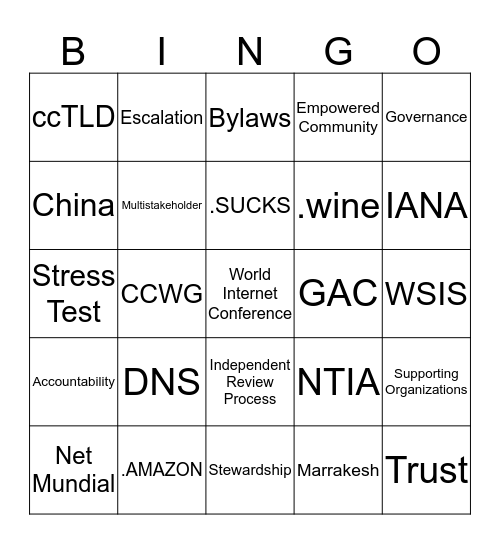 | B | I | N | G | O |
|---|---|---|---|---|
| ccTLD | Escalation | Bylaws | Empowered Community | Governance |
| China | Multistakeholder | .SUCKS | .wine | IANA |
| Stress Test | CCWG | World Internet Conference | GAC | WSIS |
| Accountability | DNS | Independent Review Process | NTIA | Supporting Organizations |
| Net Mundial | .AMAZON | Stewardship | Marrakesh | Trust |